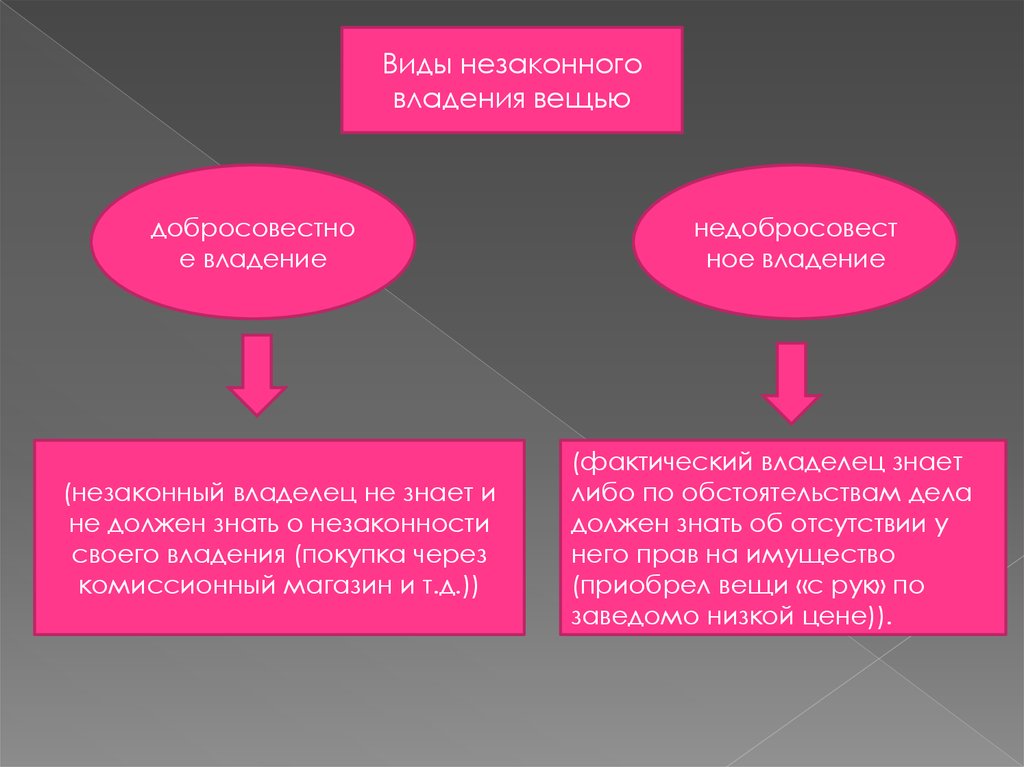 Виды незаконного владения вещью

добросовестное владение

недобросовестное владение

(незаконный владелец не знает и не должен знать о незаконности своего владения (покупка через комиссионный магазин и т.д.))

(фактический владелец знает либо по обстоятельствам дела должен знать об отсутствии у него прав на имущество (приобрел вещи «с рук» по заведомо низкой цене)).